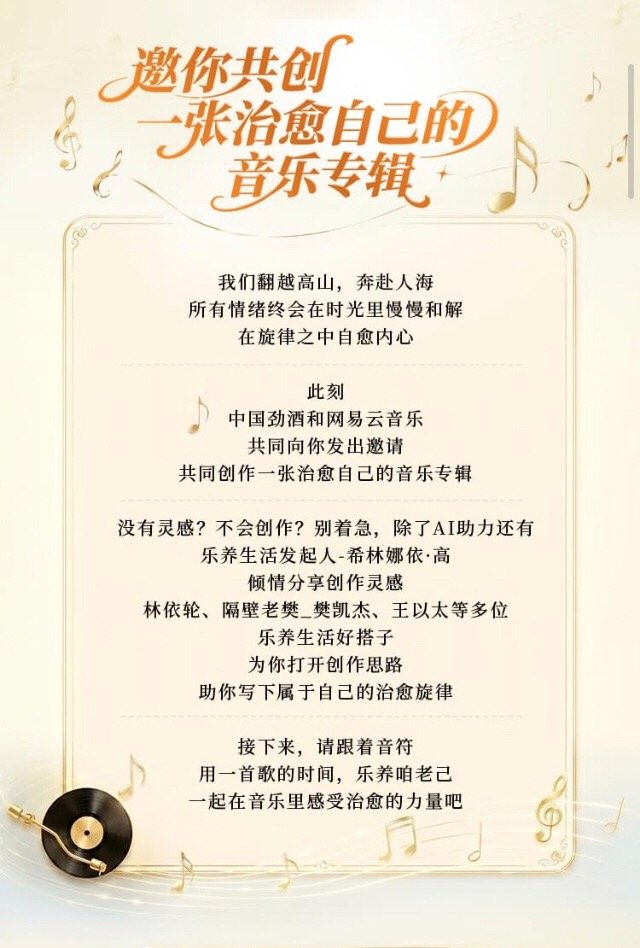 邀你共创
一张治愈自己的
音乐专辑

我们翻越高山，奔赴人海
所有情绪终会在时光里慢慢和解
在旋律之中自愈内心

此刻
中国劲酒和网易云音乐
共同向你发出邀请
共同创作一张治愈自己的音乐专辑

没有灵感？不会创作？别着急，除了AI助力还有
乐养生活发起人-希林娜依·高
倾情分享创作灵感
林依轮、隔壁老樊_樊凯杰、王以太等多位
乐养生活好搭子
为你打开创作思路
助你写下属于自己的治愈旋律

接下来，请跟着音符
用一首歌的时间，乐养咱老己
一起在音乐里感受治愈的力量吧